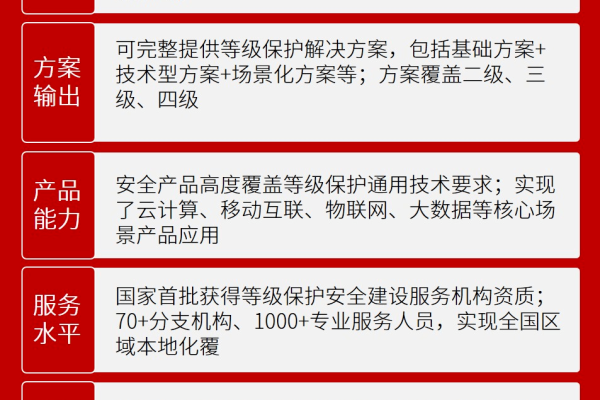 方案输出

可完整提供等级保护解决方案，包括基础方案+技术型方案+场景化方案等；方案覆盖二级、三级、四级

产品能力

安全产品高度覆盖等级保护通用技术要求；实现了云计算、移动互联、物联网、大数据等核心场景产品应用

服务水平

国家首批获得等级保护安全建设服务机构资质；70+分支机构、1000+专业服务人员，实现全国区域本地化覆